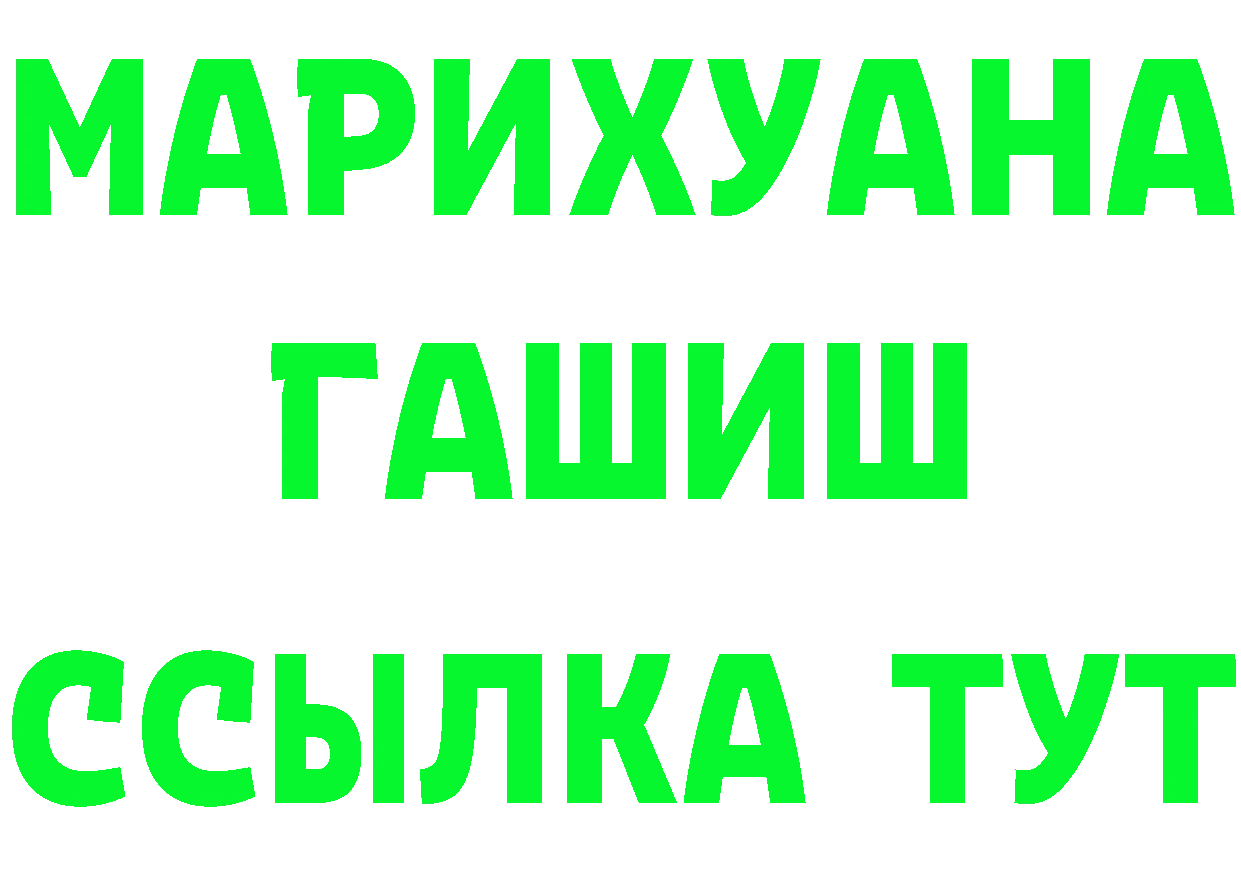 МАРИХУАНА
ГАШИШ
ССЫЛКА ТУТ